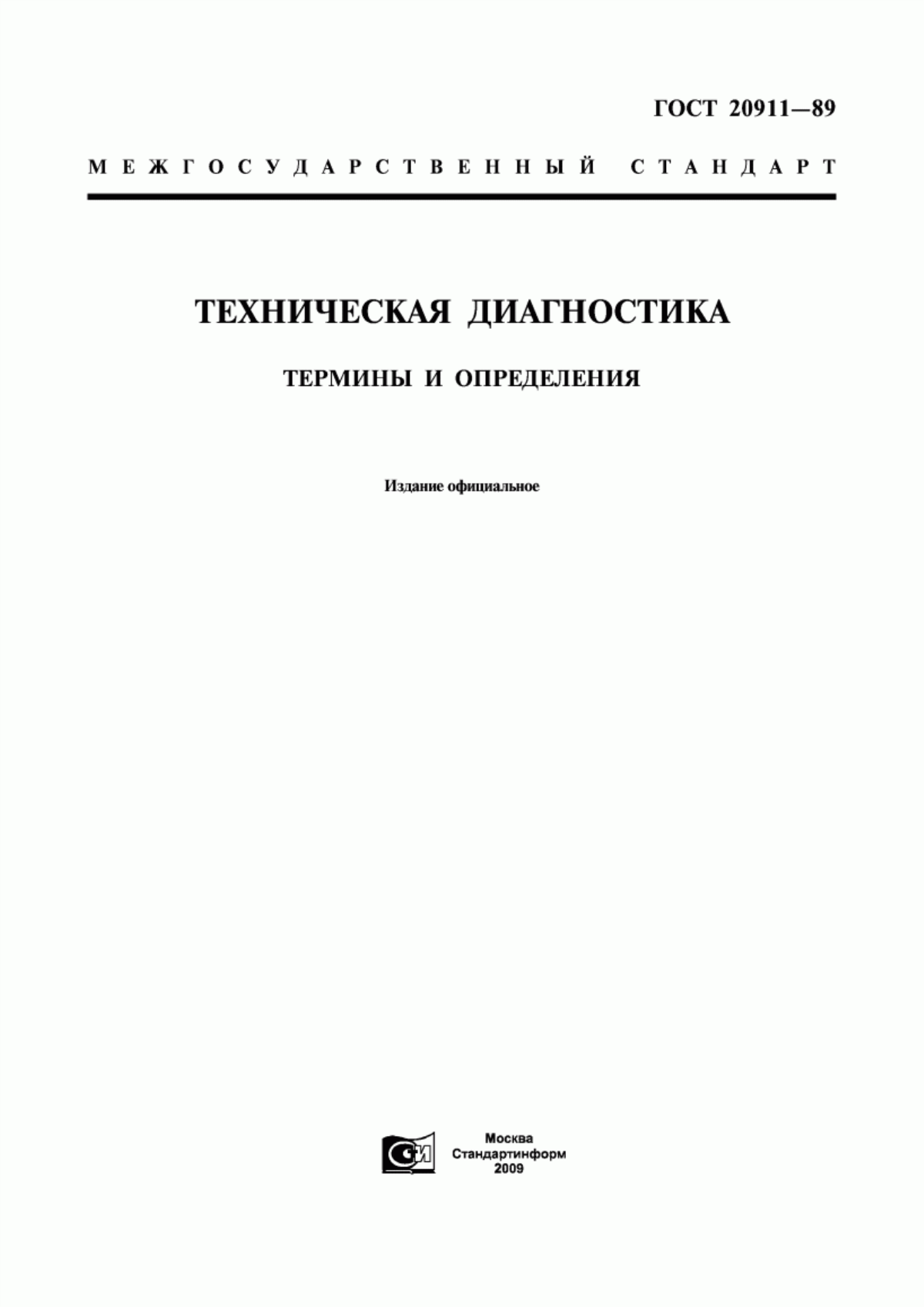 ГОСТ 20911—89

МЕЖГОСУДАРСТВЕННЫЙ СТАНДАРТ

ТЕХНИЧЕСКАЯ ДИАГНОСТИКА

ТЕРМИНЫ И ОПРЕДЕЛЕНИЯ

Издание официальное

СИ

Москва
Стандартинформ
2009